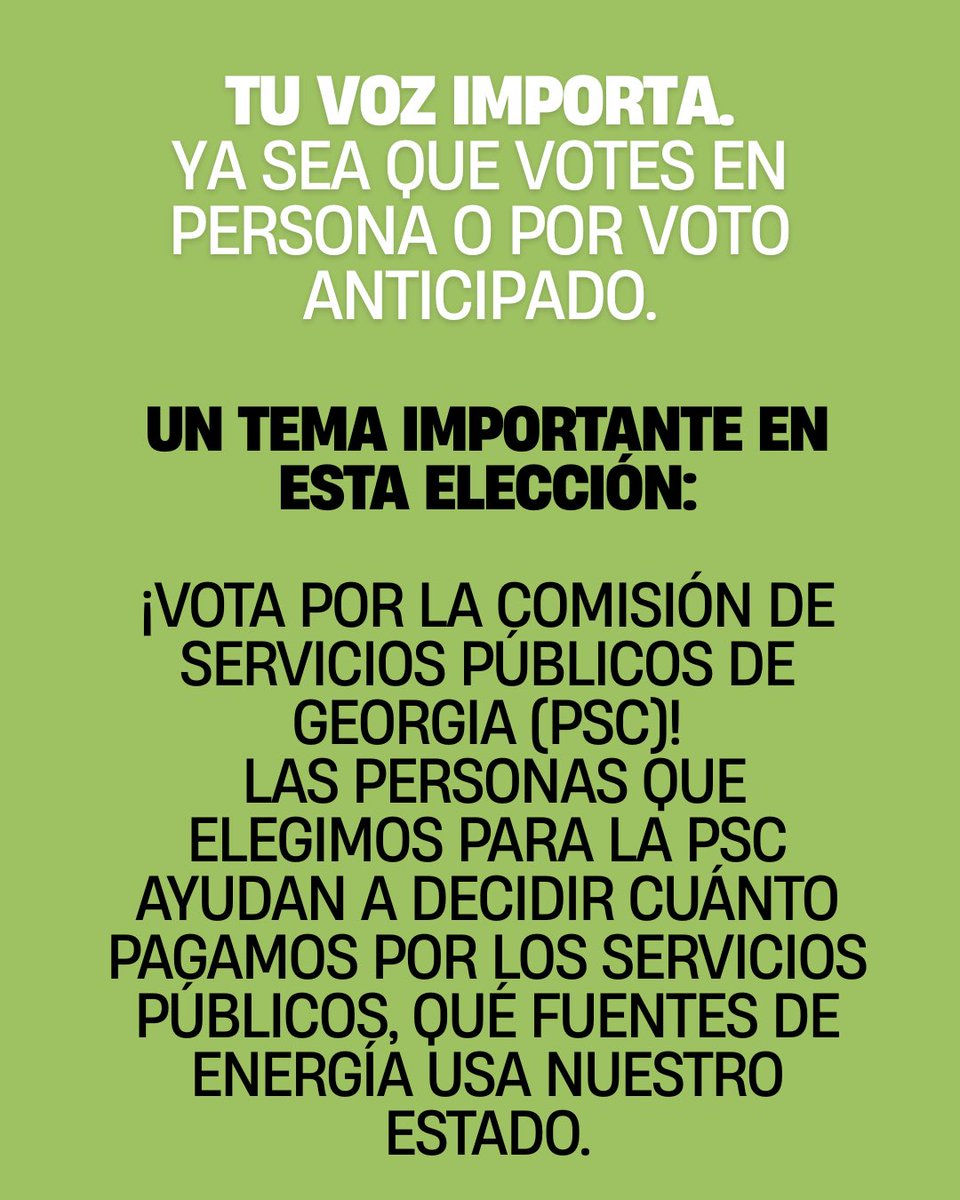 TU VOZ IMPORTA.
YA SEA QUE VOTES EN PERSONA O POR VOTO ANTICIPADO.

UN TEMA IMPORTANTE EN ESTA ELECCIÓN:

¡VOTA POR LA COMISIÓN DE SERVICIOS PÚBLICOS DE GEORGIA (PSC)!
LAS PERSONAS QUE ELEGIMOS PARA LA PSC AYUDAN A DECIDIR CUÁNTO PAGAMOS POR LOS SERVICIOS PÚBLICOS, QUÉ FUENTES DE ENERGÍA USA NUESTRO ESTADO.